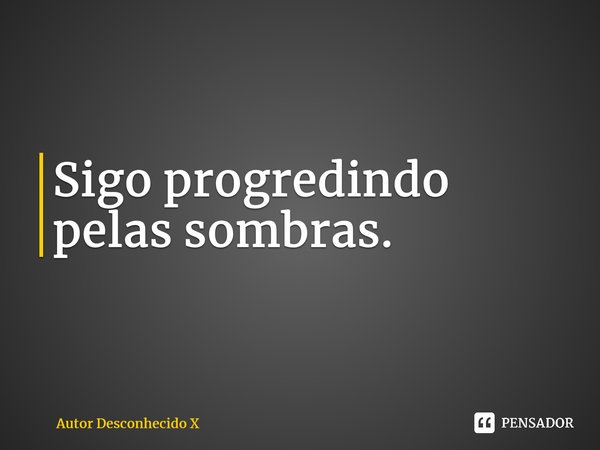 Sigo progredindo pelas sombras.

Autor Desconhecido X

PENSADOR